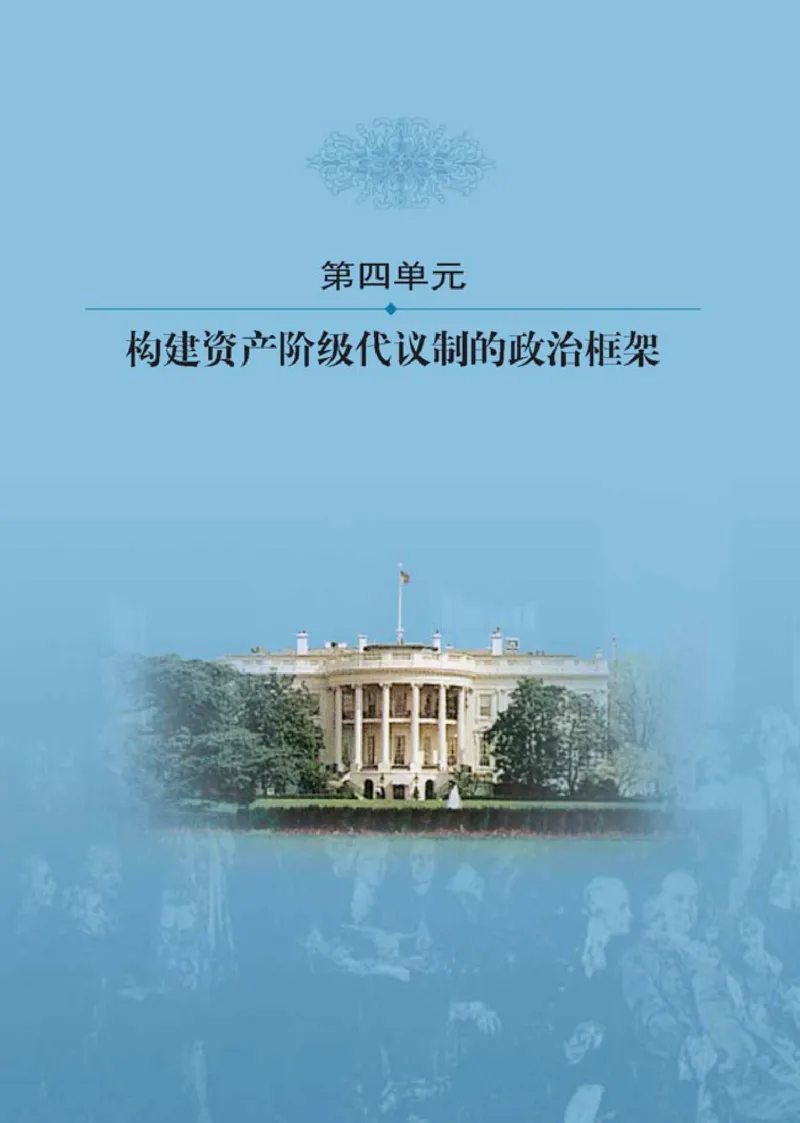 第四单元

构建资产阶级代议制的政治框架